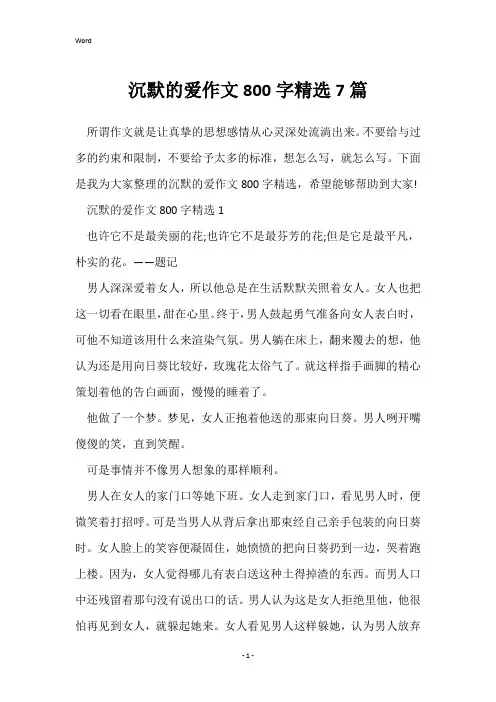 Word

沉默的爱作文 800 字精选 7 篇

所谓作文就是让真挚的思想感情从心灵深处流淌出来。不要给与过多的约束和限制，不要给予太多的标准，想怎么写，就怎么写。下面是我为大家整理的沉默的爱作文 800 字精选，希望能够帮助到大家!

沉默的爱作文 800 字精选 1

也许它不是最美丽的花;也许它不是最芬芳的花;但是它是最平凡，朴实的花。——题记

男人深深爱着女人，所以他总是在生活默默关照着女人。女人也把这一切看在眼里，甜在心里。终于，男人鼓起勇气准备向女人表白时，可他不知道该用什么来渲染气氛。男人躺在床上，翻来覆去的想，他认为还是用向日葵比较好，玫瑰花太俗气了。就这样指手画脚的精心策划着他的告白画面，慢慢的睡着了。

他做了一个梦。梦见，女人正抱着他送的那束向日葵。男人咧开嘴傻傻的笑，直到笑醒。

可是事情并不像男人想象的那样顺利。

男人在女人的家门口等她下班。女人走到家门口，看见男人时，便微笑着打招呼。可是当男人从背后拿出那束经自己亲手包装的向日葵时。女人脸上的笑容便凝固住，她愤愤的把向日葵扔到一边，哭着跑上楼。因为，女人觉得哪儿有表白送这种土得掉渣的东西。而男人口中还残留着那句没有说出口的话。男人认为这是女人拒绝里他，他很怕再见到女人，就躲起她来。女人看见男人这样躲她，认为男人放弃

- 1 -